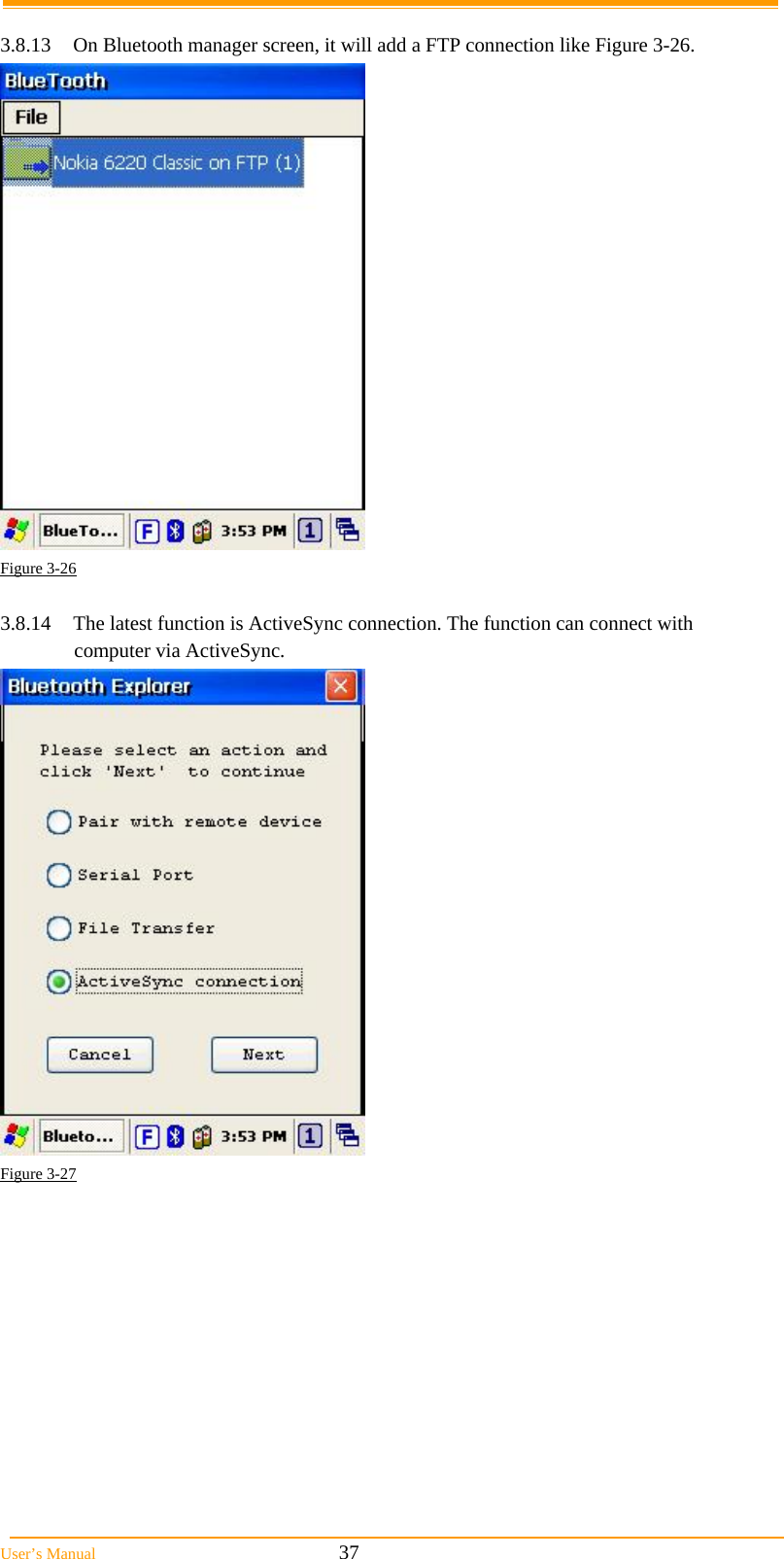 3.8.13 On Bluetooth manager screen, it will add a FTP connection like Figure 3-26.

BlueTooth

File

Nokia 6220 Classic on FTP (1)

BlueTo... F 3:53 PM 1

Figure 3-26

3.8.14 The latest function is ActiveSync connection. The function can connect with computer via ActiveSync.

Bluetooth Explorer

Please select an action and click 'Next' to continue

Pair with remote device

Serial Port

File Transfer

ActiveSync connection

Cancel

Next

Blueto... F 3:53 PM 1

Figure 3-27

User's Manual 37